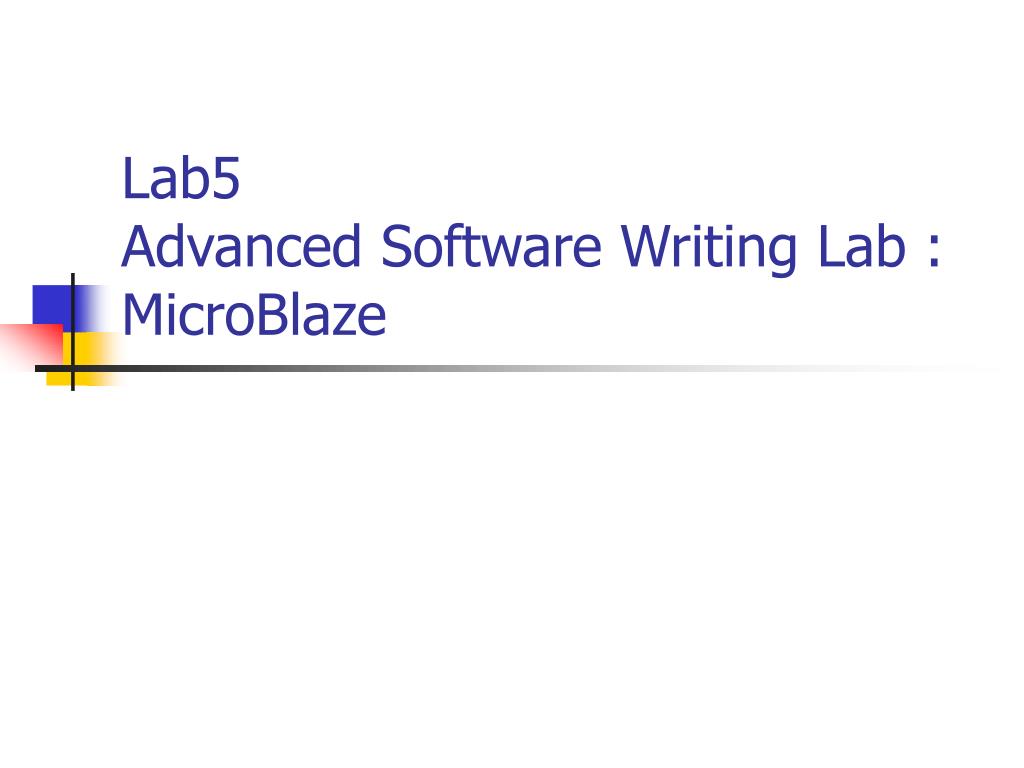 Lab5
Advanced Software Writing Lab : MicroBlaze